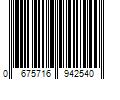 0 675716 942540